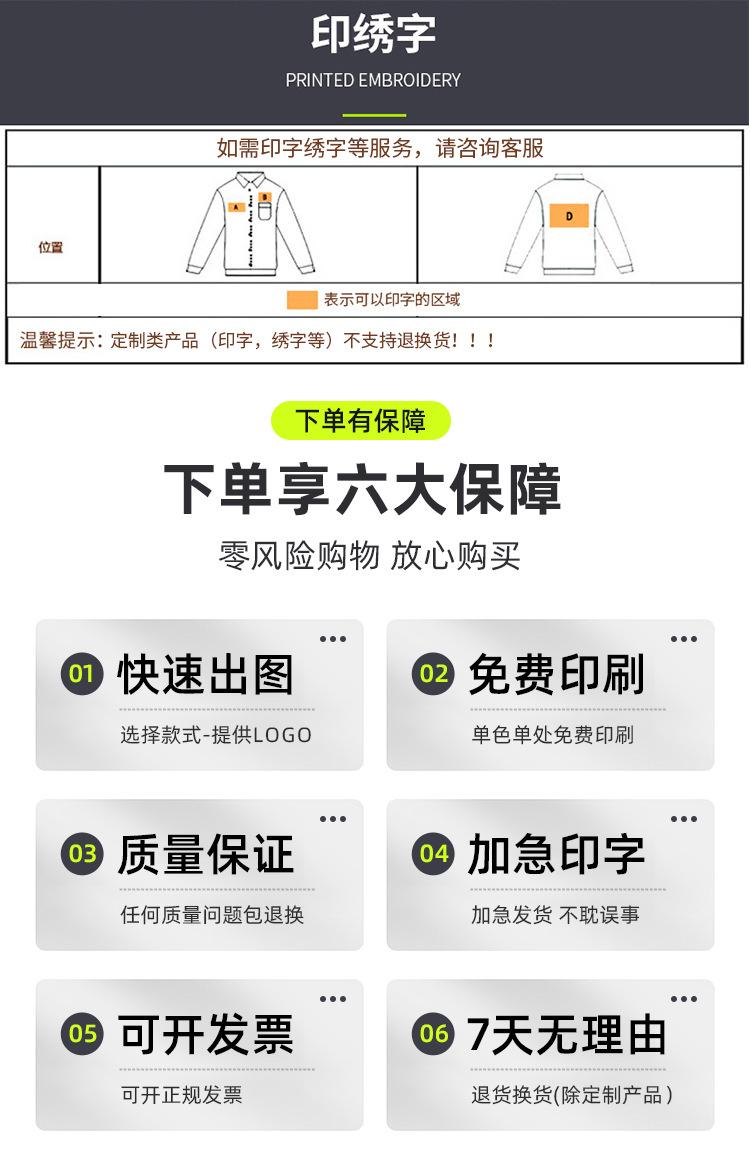 印绣字
PRINTED EMBROIDERY

如需印字绣字等服务，请咨询客服

位置

A B

D

表示可以印字的区域

温馨提示：定制类产品（印字，绣字等）不支持退换货！！！

下单有保障

下单享六大保障

零风险购物 放心购买

01 快速出图
选择款式-提供LOGO

02 免费印刷
单色单处免费印刷

03 质量保证
任何质量问题包退换

04 加急印字
加急发货 不耽误事

05 可开发票
可开正规发票

06 7天无理由
退货换货(除定制产品)